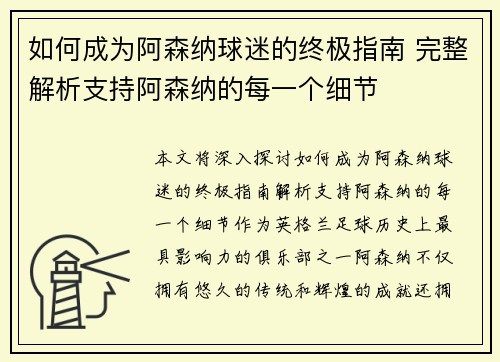 如何成为阿森纳球迷的终极指南 完整解析支持阿森纳的每一个细节

本文将深入探讨如何成为阿森纳球迷的终极指南解析支持阿森纳的每一个细节作为英格兰足球历史上最具影响力的俱乐部之一阿森纳不仅拥有悠久的传统和辉煌的成就还拥